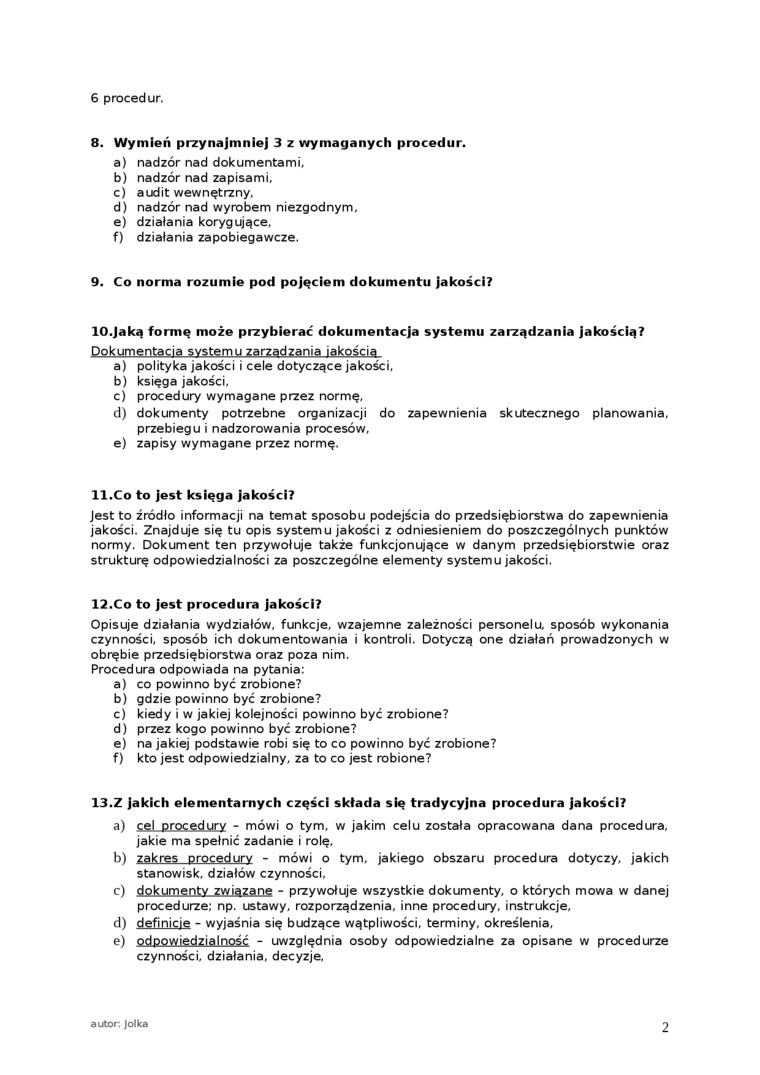 6 procedur.

8. Wymień przynajmniej 3 z wymaganych procedur.
a) nadzór nad dokumentami,
b) nadzór nad zapisami,
c) audit wewnętrzny,
d) nadzór nad wyrobem niezgodnym,
e) działania korygujące,
f) działania zapobiegawcze.

9. Co norma rozumie pod pojęciem dokumentu jakości?

10.Jaką formę może przybierać dokumentacja systemu zarządzania jakością?
Dokumentacja systemu zarządzania jakością
a) polityka jakości i cele dotyczące jakości,
b) księga jakości,
c) procedury wymagane przez normę,
d) dokumenty potrzebne organizacji do zapewnienia skutecznego planowania, przebiegu i nadzorowania procesów,
e) zapisy wymagane przez normę.

11.Co to jest księga jakości?
Jest to źródło informacji na temat sposobu podejścia do przedsiębiorstwa do zapewnienia jakości. Znajduje się tu opis systemu jakości z odniesieniem do poszczególnych punktów normy. Dokument ten przywołuje także funkcjonujące w danym przedsiębiorstwie oraz strukturę odpowiedzialności za poszczególne elementy systemu jakości.

12.Co to jest procedura jakości?
Opisuje działania wydziałów, funkcje, wzajemne zależności personelu, sposób wykonania czynności, sposób ich dokumentowania i kontroli. Dotyczą one działań prowadzonych w obrębie przedsiębiorstwa oraz poza nim.
Procedura odpowiada na pytania:
a) co powinno być zrobione?
b) gdzie powinno być zrobione?
c) kiedy i w jakiej kolejności powinno być zrobione?
d) przez kogo powinno być zrobione?
e) na jakiej podstawie robi się to co powinno być zrobione?
f) kto jest odpowiedzialny, za to co jest robione?

13.Z jakich elementarnych części składa się tradycyjna procedura jakości?
a) cel procedury – mówi o tym, w jakim celu została opracowana dana procedura, jakie ma spełnić zadanie i rolę,
b) zakres procedury – mówi o tym, jakiego obszaru procedura dotyczy, jakich stanowisk, działów czynności,
c) dokumenty związane – przywołuje wszystkie dokumenty, o których mowa w danej procedurze; np. ustawy, rozporządzenia, inne procedury, instrukcje,
d) definicje – wyjaśnia się budzące wątpliwości, terminy, określenia,
e) odpowiedzialność – uwzględnia osoby odpowiedzialne za opisane w procedurze czynności, działania, decyzje,

autor: Jolka
2